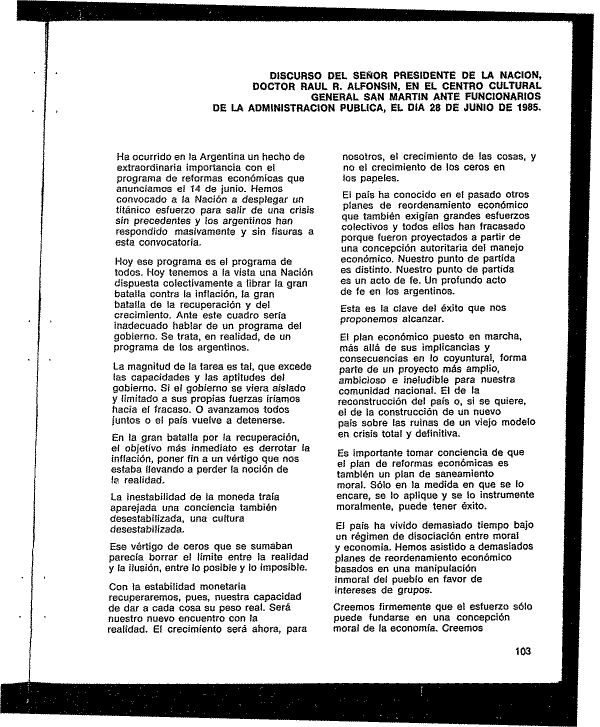 DISCURSO DEL SEÑOR PRESIDENTE DE LA NACION, DOCTOR RAUL R. ALFONSIN, EN EL CENTRO CULTURAL GENERAL SAN MARTIN ANTE FUNCIONARIOS DE LA ADMINISTRACION PUBLICA, EL DIA 28 DE JUNIO DE 1985.

Ha ocurrido en la Argentina un hecho de extraordinaria importancia con el programa de reformas económicas que anunciamos el 14 de junio. Hemos convocado a la Nación a desplegar un titánico esfuerzo para salir de una crisis sin precedentes y los argentinos han respondido masivamente y sin fisuras a esta convocatoria.

Hoy ese programa es el programa de todos. Hoy tenemos a la vista una Nación dispuesta colectivamente a librar la gran batalla contra la inflación, la gran batalla de la recuperación y del crecimiento. Ante este cuadro sería inadecuado hablar de un programa del gobierno. Se trata, en realidad, de un programa de los argentinos.

La magnitud de la tarea es tal, que excede las capacidades y las aptitudes del gobierno. Si el gobierno se viera aislado y limitado a sus propias fuerzas iríamos hacia el fracaso. O avanzamos todos juntos o el país vuelve a detenerse.

En la gran batalla por la recuperación, el objetivo más inmediato es derrotar la inflación, poner fin a un vértigo que nos estaba llevando a perder la noción de la realidad.

La inestabilidad de la moneda traía aparejada una conciencia también desestabilizada, una cultura desestabilizada.

Ese vértigo de ceros que se sumaban parecía borrar el límite entre la realidad y la ilusión, entre lo posible y lo imposible.

Con la estabilidad monetaria recuperaremos, pues, nuestra capacidad de dar a cada cosa su peso real. Será nuestro nuevo encuentro con la realidad. El crecimiento será ahora, para nosotros, el crecimiento de las cosas, y no el crecimiento de los ceros en los papeles.

El país ha conocido en el pasado otros planes de reordenamiento económico que también exigían grandes esfuerzos colectivos y todos ellos han fracasado porque fueron proyectados a partir de una concepción autoritaria del manejo económico. Nuestro punto de partida es distinto. Nuestro punto de partida es un acto de fe. Un profundo acto de fe en los argentinos.

Esta es la clave del éxito que nos proponemos alcanzar.

El plan económico puesto en marcha, más allá de sus implicancias y consecuencias en lo coyuntural, forma parte de un proyecto más amplio, ambicioso e ineludible para nuestra comunidad nacional. El de la reconstrucción del país o, si se quiere, el de la construcción de un nuevo país sobre las ruinas de un viejo modelo en crisis total y definitiva.

Es importante tomar conciencia de que el plan de reformas económicas es también un plan de saneamiento moral. Sólo en la medida en que se lo encare, se lo aplique y se lo instrumente moralmente, puede tener éxito.

El país ha vivido demasiado tiempo bajo un régimen de disociación entre moral y economía. Hemos asistido a demasiados planes de reordenamiento económico basados en una manipulación inmoral del pueblo en favor de intereses de grupos.

Creemos firmemente que el esfuerzo sólo puede fundarse en una concepción moral de la economía. Creemos

103